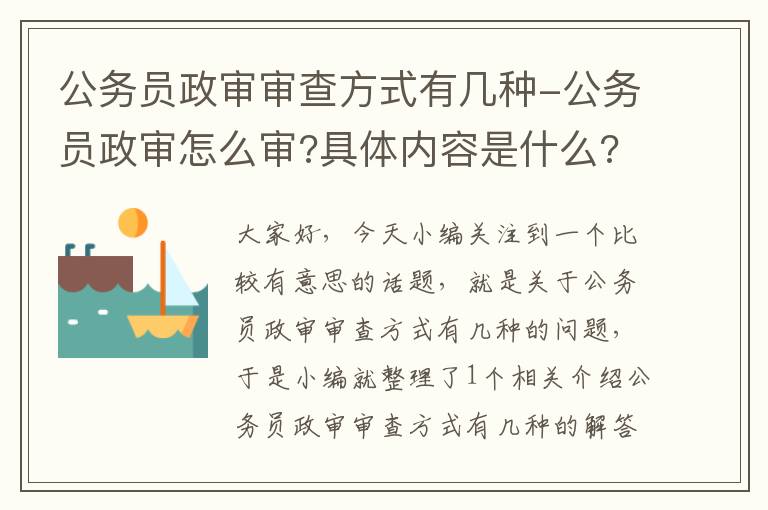 公务员政审审查方式有几种-公务员政审怎么审?具体内容是什么?

大家好，今天小编关注到一个比较有意思的话题，就是关于公务员政审审查方式有几种的问题，于是小编就整理了1个相关介绍公务员政审审查方式有几种的解答